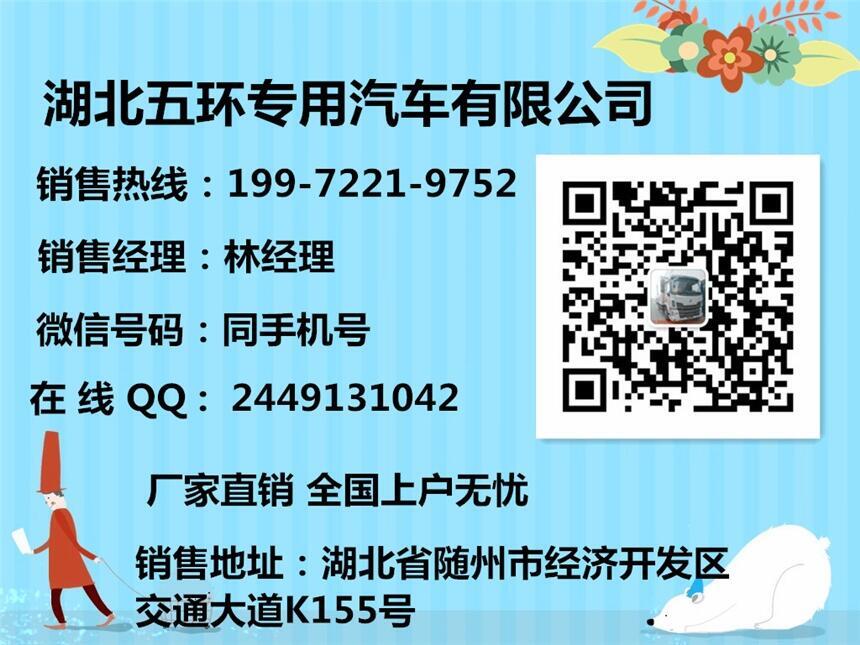 湖北五环专用汽车有限公司

销售热线：199-7221-9752

销售经理：林经理

微信号码：同手机号

在 线 QQ： 2449131042

厂家直销 全国上户无忧

销售地址：湖北省随州市经济开发区交通大道K155号